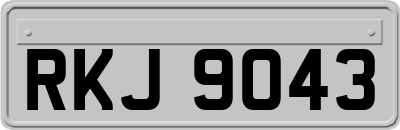 RKJ 9043